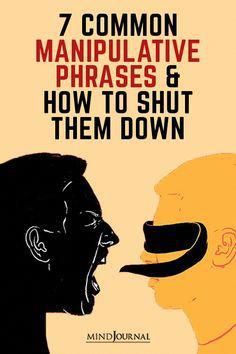 7 COMMON MANIPULATIVE PHRASES & HOW TO SHUT THEM DOWN

MINDJOURNAL